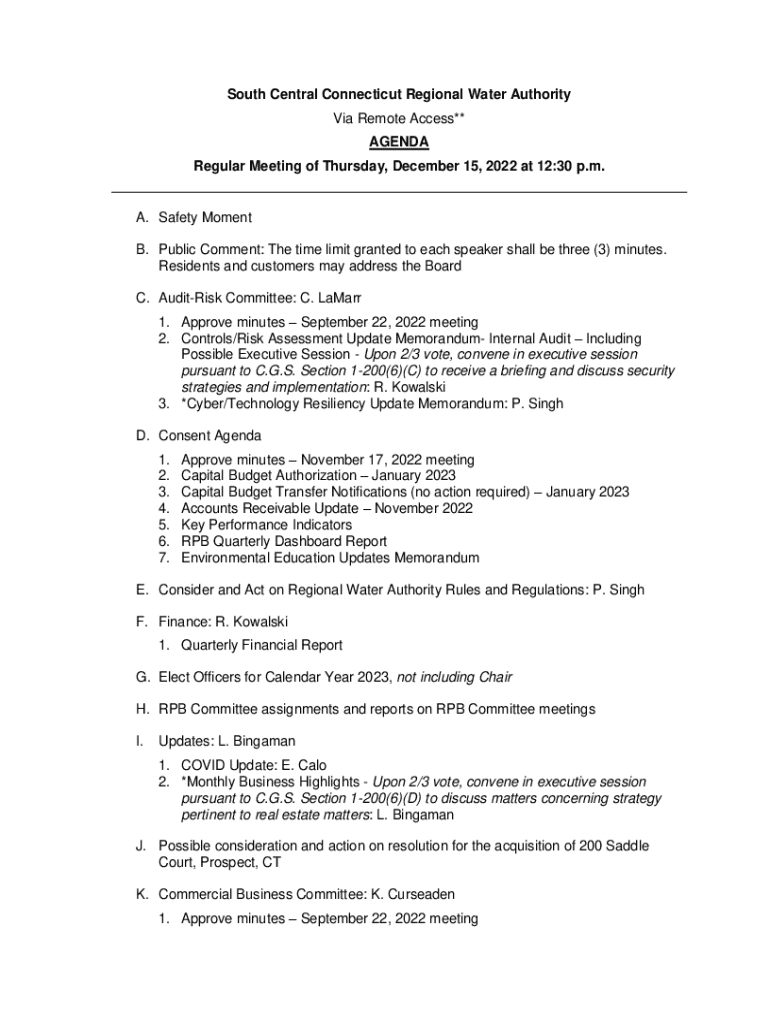 South Central Connecticut Regional Water Authority

Via Remote Access**

AGENDA

Regular Meeting of Thursday, December 15, 2022 at 12:30 p.m.

A. Safety Moment

B. Public Comment: The time limit granted to each speaker shall be three (3) minutes. Residents and customers may address the Board

C. Audit-Risk Committee: C. LaMarr

1. Approve minutes – September 22, 2022 meeting
2. Controls/Risk Assessment Update Memorandum- Internal Audit – Including Possible Executive Session - Upon 2/3 vote, convene in executive session pursuant to C.G.S. Section 1-200(6)(C) to receive a briefing and discuss security strategies and implementation: R. Kowalski
3. *Cyber/Technology Resiliency Update Memorandum: P. Singh

D. Consent Agenda

1. Approve minutes – November 17, 2022 meeting
2. Capital Budget Authorization – January 2023
3. Capital Budget Transfer Notifications (no action required) – January 2023
4. Accounts Receivable Update – November 2022
5. Key Performance Indicators
6. RPB Quarterly Dashboard Report
7. Environmental Education Updates Memorandum

E. Consider and Act on Regional Water Authority Rules and Regulations: P. Singh

F. Finance: R. Kowalski

1. Quarterly Financial Report

G. Elect Officers for Calendar Year 2023, not including Chair

H. RPB Committee assignments and reports on RPB Committee meetings

I. Updates: L. Bingaman

1. COVID Update: E. Calo
2. *Monthly Business Highlights - Upon 2/3 vote, convene in executive session pursuant to C.G.S. Section 1-200(6)(D) to discuss matters concerning strategy pertinent to real estate matters: L. Bingaman

J. Possible consideration and action on resolution for the acquisition of 200 Saddle Court, Prospect, CT

K. Commercial Business Committee: K. Curseaden

1. Approve minutes – September 22, 2022 meeting